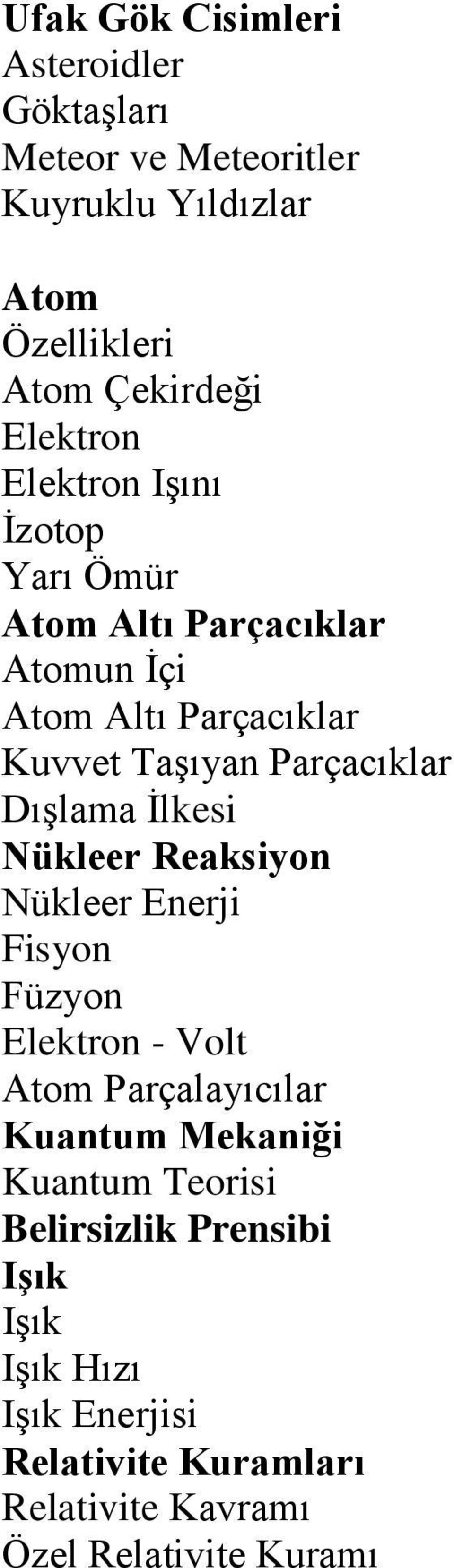 Ufak Gök Cisimleri
Asteroidler
Göktaşları
Meteor ve Meteoritler
Kuyruklu Yıldızlar

Atom
Özellikleri
Atom Çekirdeği
Elektron
Elektron Işını
İzotop
Yarı Ömür
Atom Altı Parçacıklar
Atomun İçi
Atom Altı Parçacıklar
Kuvvet Taşıyan Parçacıklar
Dışlama İlkesi
Nükleer Reaksiyon
Nükleer Enerji
Fisyon
Füzyon
Elektron - Volt
Atom Parçalayıcılar
Kuantum Mekaniği
Kuantum Teorisi
Belirsizlik Prensibi
Işık
Işık
Işık Hızı
Işık Enerjisi
Relativite Kuramları
Relativite Kavramı
Özel Relativite Kuramı